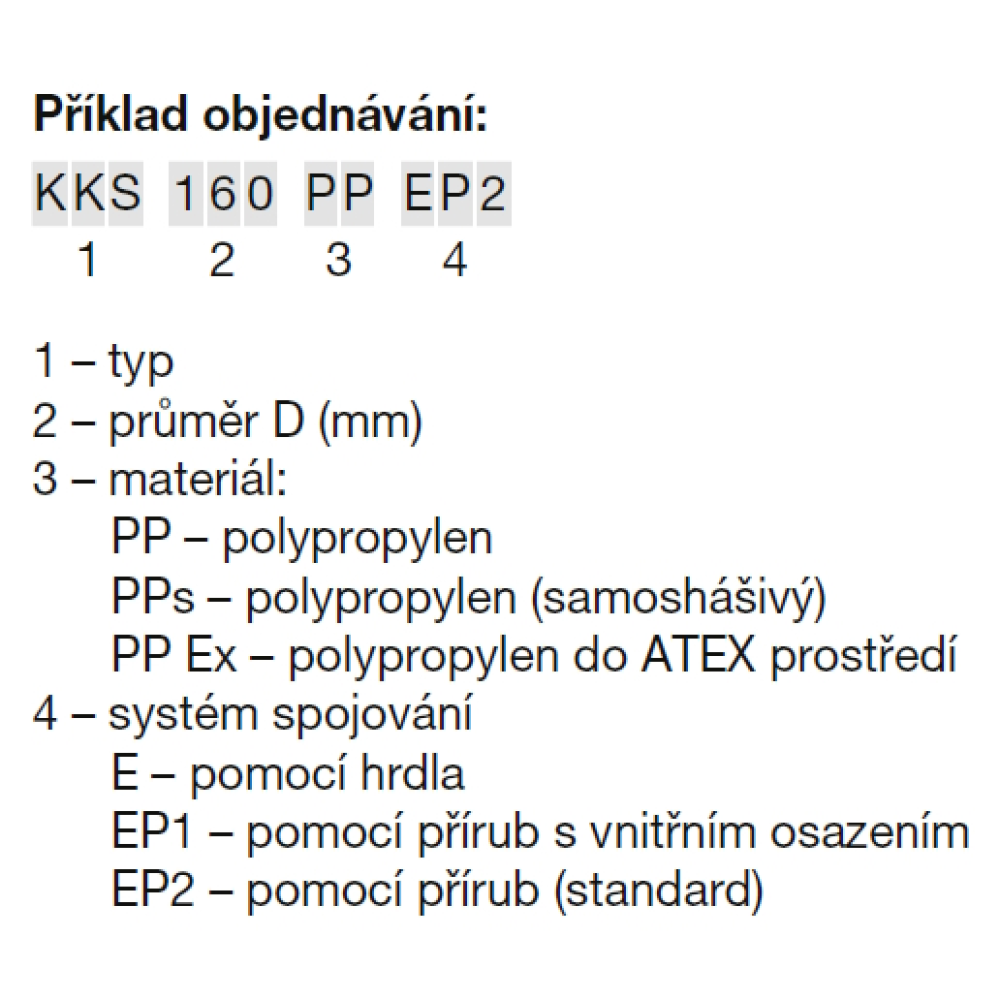 Příklad objednávání:

KKS 160 PP EP2
1 2 3 4

1 – typ
2 – průměr D (mm)
3 – materiál:
PP – polypropylen
PPs – polypropylen (samoshášivý)
PP Ex – polypropylen do ATEX prostředí
4 – systém spojování
E – pomocí hrdla
EP1 – pomocí přírub s vnitřním osazením
EP2 – pomocí přírub (standard)